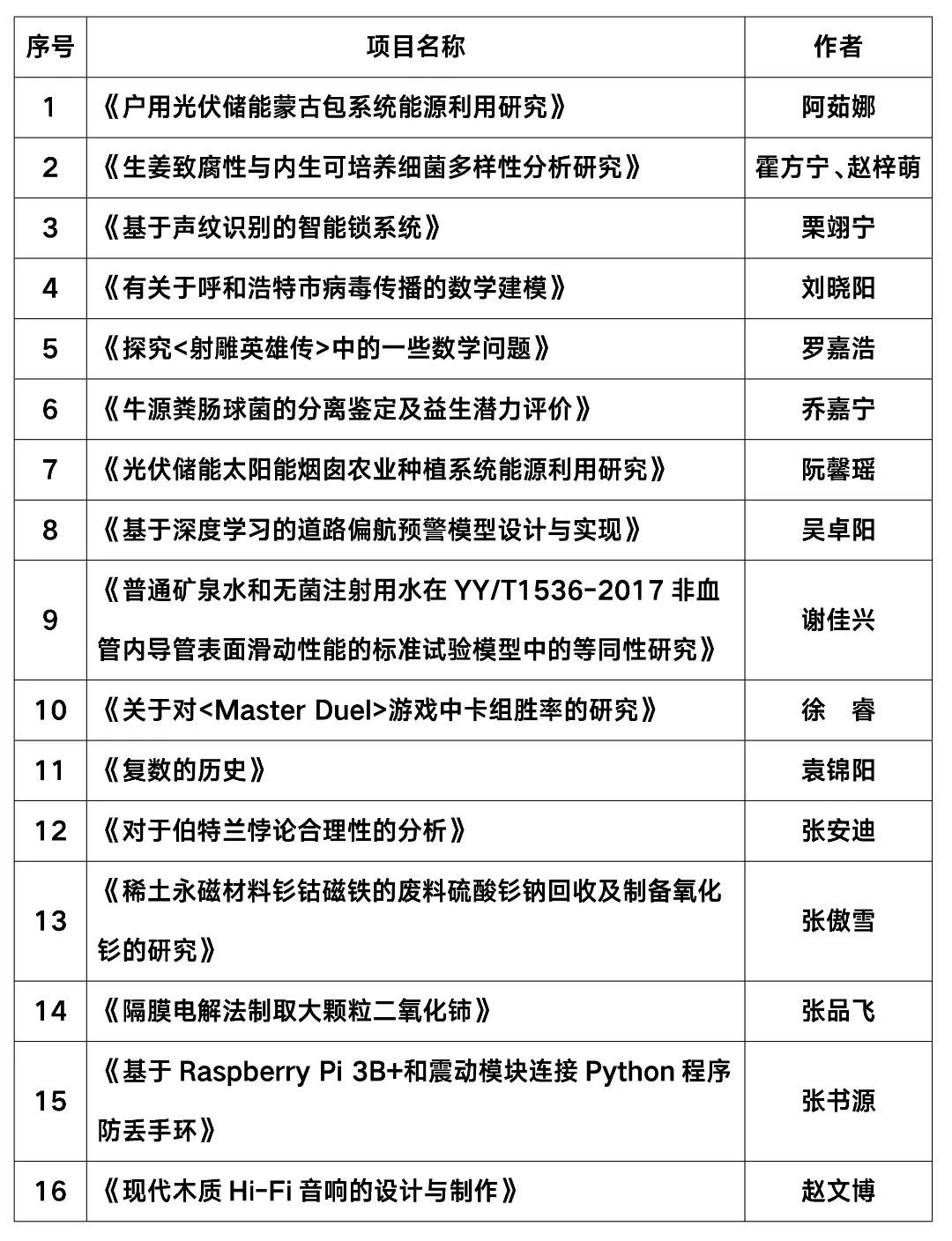 | 序号 | 项目名称 | 作者 |
|---|---|---|
| 1 | 《户用光伏储能蒙古包系统能源利用研究》 | 阿茹娜 |
| 2 | 《生姜致腐性与内生可培养细菌多样性分析研究》 | 霍方宁、赵梓萌 |
| 3 | 《基于声纹识别的智能锁系统》 | 栗翊宁 |
| 4 | 《有关于呼和浩特市病毒传播的数学建模》 | 刘晓阳 |
| 5 | 《探究<射雕英雄传>中的一些数学问题》 | 罗嘉浩 |
| 6 | 《牛源粪肠球菌的分离鉴定及益生潜力评价》 | 乔嘉宁 |
| 7 | 《光伏储能太阳能烟囱农业种植系统能源利用研究》 | 阮馨瑶 |
| 8 | 《基于深度学习的道路偏航预警模型设计与实现》 | 吴卓阳 |
| 9 | 《普通矿泉水和无菌注射用水在 YY/T1536-2017 非血管内导管表面滑动性能的标准试验模型中的等同性研究》 | 谢佳兴 |
| 10 | 《关于对<Master Duel>游戏中卡组胜率的研究》 | 徐 睿 |
| 11 | 《复数的历史》 | 袁锦阳 |
| 12 | 《对于伯特兰悖论合理性的分析》 | 张安迪 |
| 13 | 《稀土永磁材料钐钴磁铁的废料硫酸钐钠回收及制备氧化钐的研究》 | 张傲雪 |
| 14 | 《隔膜电解法制取大颗粒二氧化铈》 | 张品飞 |
| 15 | 《基于 Raspberry Pi 3B+和震动模块连接 Python 程序防丢手环》 | 张书源 |
| 16 | 《现代木质 Hi-Fi 音响的设计与制作》 | 赵文博 |